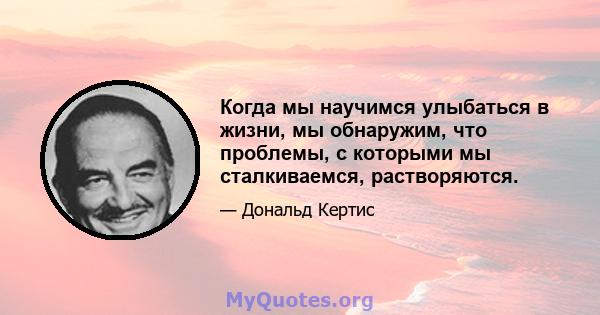 Когда мы научимся улыбаться в жизни, мы обнаружим, что проблемы, с которыми мы сталкиваемся, растворяются.

— Дональд Кертис

MyQuotes.org